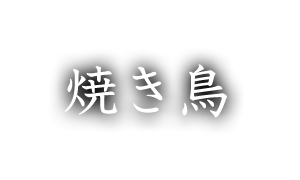 焼き鳥